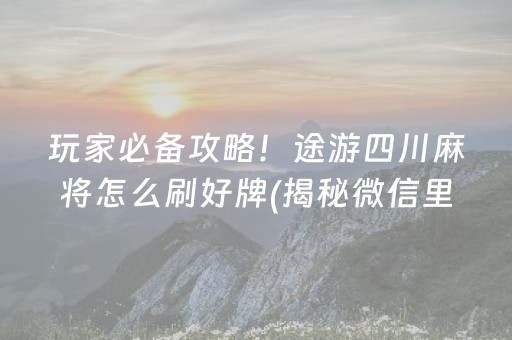 玩家必备攻略！途游四川麻将怎么刷好牌(揭秘微信里